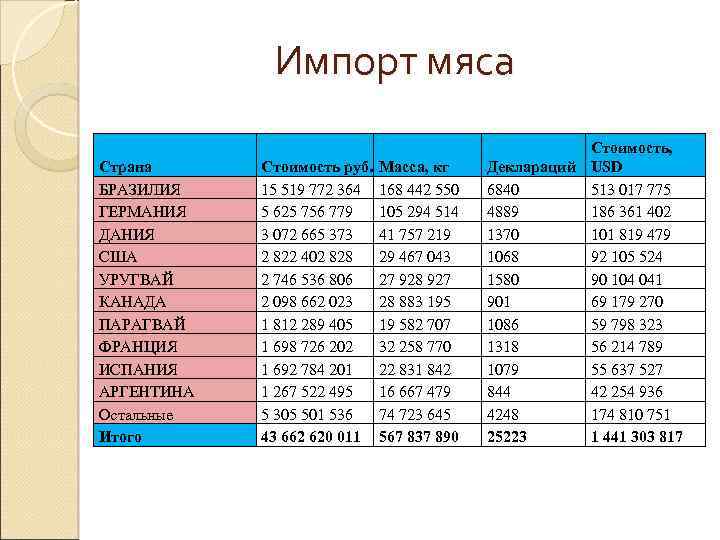 Импорт мяса

| Страна | Стоимость руб. | Масса, кг | Деклараций | Стоимость, USD |
|---|---|---|---|---|
| БРАЗИЛИЯ | 15 519 772 364 | 168 442 550 | 6840 | 513 017 775 |
| ГЕРМАНИЯ | 5 625 756 779 | 105 294 514 | 4889 | 186 361 402 |
| ДАНИЯ | 3 072 665 373 | 41 757 219 | 1370 | 101 819 479 |
| США | 2 822 402 828 | 29 467 043 | 1068 | 92 105 524 |
| УРУГВАЙ | 2 746 536 806 | 27 928 927 | 1580 | 90 104 041 |
| КАНАДА | 2 098 662 023 | 28 883 195 | 901 | 69 179 270 |
| ПАРАГВАЙ | 1 812 289 405 | 19 582 707 | 1086 | 59 798 323 |
| ФРАНЦИЯ | 1 698 726 202 | 32 258 770 | 1318 | 56 214 789 |
| ИСПАНИЯ | 1 692 784 201 | 22 831 842 | 1079 | 55 637 527 |
| АРГЕНТИНА | 1 267 522 495 | 16 667 479 | 844 | 42 254 936 |
| Остальные | 5 305 501 536 | 74 723 645 | 4248 | 174 810 751 |
| Итого | 43 662 620 011 | 567 837 890 | 25223 | 1 441 303 817 |